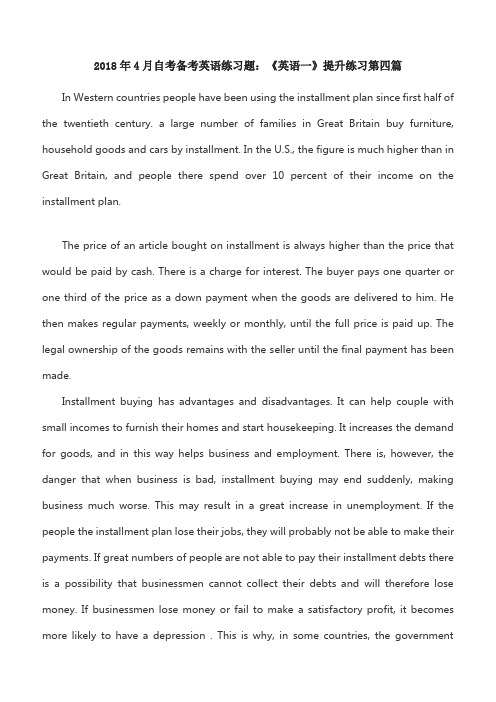 2018年4月自考备考英语练习题：《英语一》提升练习第四篇

In Western countries people have been using the installment plan since first half of the twentieth century. a large number of families in Great Britain buy furniture, household goods and cars by installment. In the U.S., the figure is much higher than in Great Britain, and people there spend over 10 percent of their income on the installment plan.

The price of an article bought on installment is always higher than the price that would be paid by cash. There is a charge for interest. The buyer pays one quarter or one third of the price as a down payment when the goods are delivered to him. He then makes regular payments, weekly or monthly, until the full price is paid up. The legal ownership of the goods remains with the seller until the final payment has been made.

Installment buying has advantages and disadvantages. It can help couple with small incomes to furnish their homes and start housekeeping. It increases the demand for goods, and in this way helps business and employment. There is, however, the danger that when business is bad, installment buying may end suddenly, making business much worse. This may result in a great increase in unemployment. If the people the installment plan lose their jobs, they will probably not be able to make their payments. If great numbers of people are not able to pay their installment debts there is a possibility that businessmen cannot collect their debts and will therefore lose money. If businessmen lose money or fail to make a satisfactory profit, it becomes more likely to have a depression . This is why, in some countries, the government